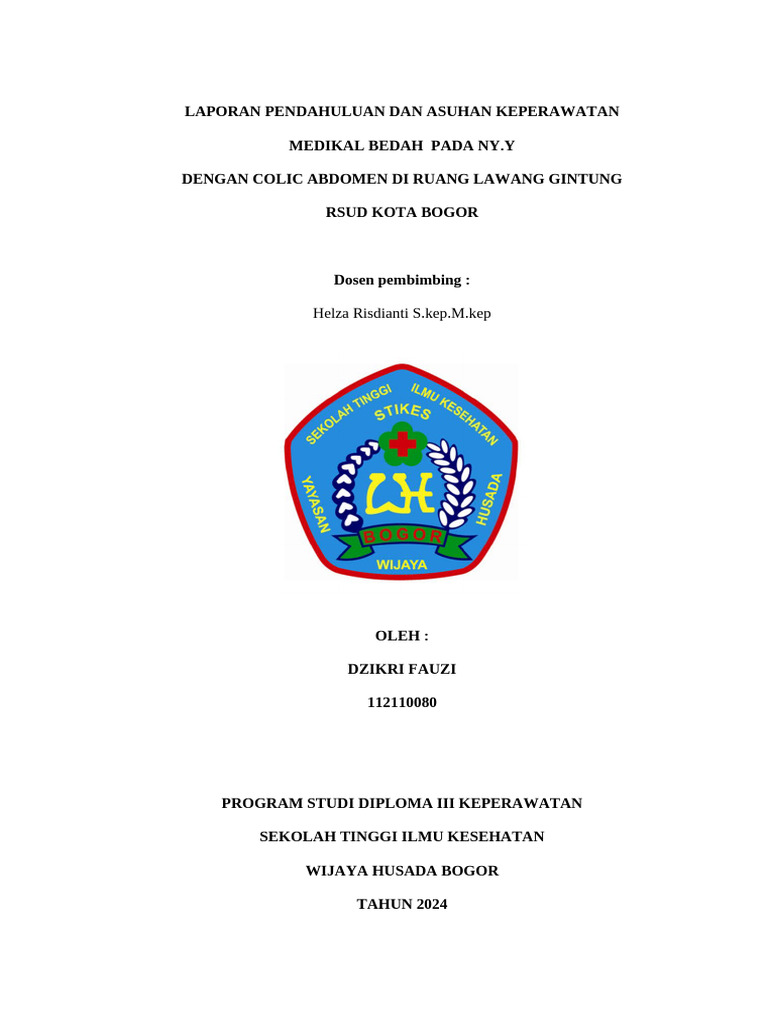 LAPORAN PENDAHULUAN DAN ASUHAN KEPERAWATAN

MEDIKAL BEDAH PADA NY.Y

DENGAN COLIC ABDOMEN DI RUANG LAWANG GINTUNG

RSUD KOTA BOGOR

Dosen pembimbing :

Helza Risdianti S.kep.M.kep

SEKOLAH TINGGI ILMU KESEHATAN
STIKES
YAYASAN
HUSADA
WH
BOGOR
WIJAYA

OLEH :

DZIKRI FAUZI

112110080

PROGRAM STUDI DIPLOMA III KEPERAWATAN

SEKOLAH TINGGI ILMU KESEHATAN

WIJAYA HUSADA BOGOR

TAHUN 2024